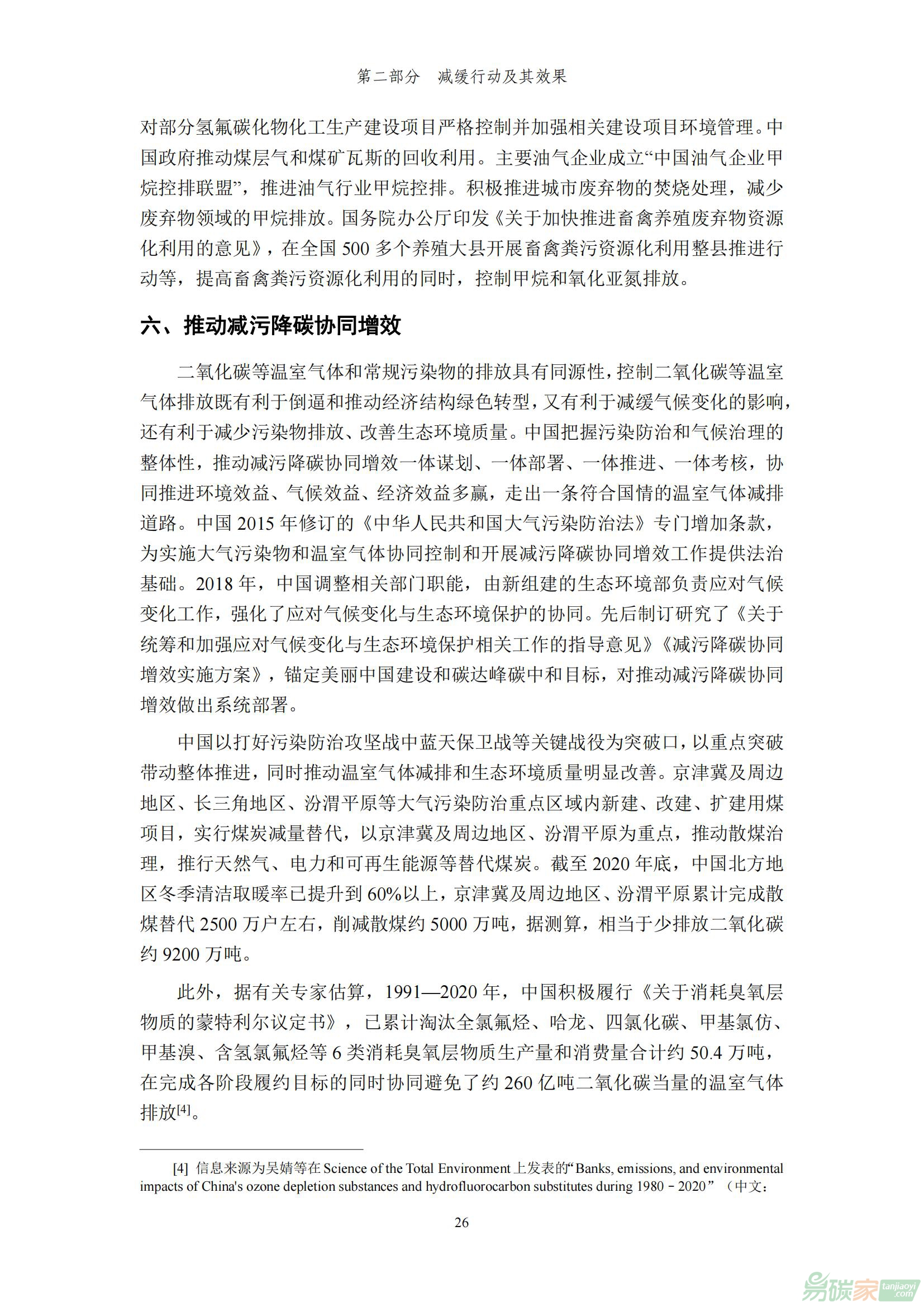 第二部分　减缓行动及其效果

对部分氢氟碳化物化工生产建设项目严格控制并加强相关建设项目环境管理。中国政府推动煤层气和煤矿瓦斯的回收利用。主要油气企业成立“中国油气企业甲烷控排联盟”，推进油气行业甲烷控排。积极推进城市废弃物的焚烧处理，减少废弃物领域的甲烷排放。国务院办公厅印发《关于加快推进畜禽养殖废弃物资源化利用的意见》，在全国 500 多个养殖大县开展畜禽粪污资源化利用整县推进行动等，提高畜禽粪污资源化利用的同时，控制甲烷和氧化亚氮排放。

六、推动减污降碳协同增效

二氧化碳等温室气体和常规污染物的排放具有同源性，控制二氧化碳等温室气体排放既有利于倒逼和推动经济结构绿色转型，又有利于减缓气候变化的影响，还有利于减少污染物排放、改善生态环境质量。中国把握污染防治和气候治理的整体性，推动减污降碳协同增效一体谋划、一体部署、一体推进、一体考核，协同推进环境效益、气候效益、经济效益多赢，走出一条符合国情的温室气体减排道路。中国 2015 年修订的《中华人民共和国大气污染防治法》专门增加条款，为实施大气污染物和温室气体协同控制和开展减污降碳协同增效工作提供法治基础。2018 年，中国调整相关部门职能，由新组建的生态环境部负责应对气候变化工作，强化了应对气候变化与生态环境保护的协同。先后制订研究了《关于统筹和加强应对气候变化与生态环境保护相关工作的指导意见》《减污降碳协同增效实施方案》，锚定美丽中国建设和碳达峰碳中和目标，对推动减污降碳协同增效做出系统部署。

中国以打好污染防治攻坚战中蓝天保卫战等关键战役为突破口，以重点突破带动整体推进，同时推动温室气体减排和生态环境质量明显改善。京津冀及周边地区、长三角地区、汾渭平原等大气污染防治重点区域内新建、改建、扩建用煤项目，实行煤炭减量替代，以京津冀及周边地区、汾渭平原为重点，推动散煤治理，推行天然气、电力和可再生能源等替代煤炭。截至 2020 年底，中国北方地区冬季清洁取暖率已提升到 60%以上，京津冀及周边地区、汾渭平原累计完成散煤替代 2500 万户左右，削减散煤约 5000 万吨，据测算，相当于少排放二氧化碳约 9200 万吨。

此外，据有关专家估算，1991—2020 年，中国积极履行《关于消耗臭氧层物质的蒙特利尔议定书》，已累计淘汰全氯氟烃、哈龙、四氯化碳、甲基氯仿、甲基溴、含氢氯氟烃等 6 类消耗臭氧层物质生产量和消费量合计约 50.4 万吨，在完成各阶段履约目标的同时协同避免了约 260 亿吨二氧化碳当量的温室气体排放[4]。

[4] 信息来源为吴婧等在 Science of the Total Environment 上发表的“Banks, emissions, and environmental impacts of China's ozone depletion substances and hydrofluorocarbon substitutes during 1980－2020”（中文：

26

易碳家 tanjiaoyi.com